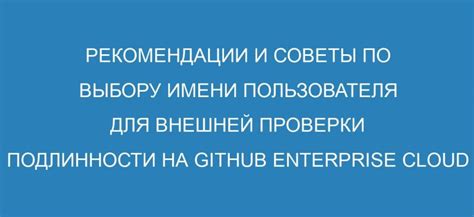 РЕКОМЕНДАЦИИ И СОВЕТЫ ПО ВЫБОРУ ИМЕНИ ПОЛЬЗОВАТЕЛЯ ДЛЯ ВНЕШНЕЙ ПРОВЕРКИ ПОДЛИННОСТИ НА GITHUB ENTERPRISE CLOUD